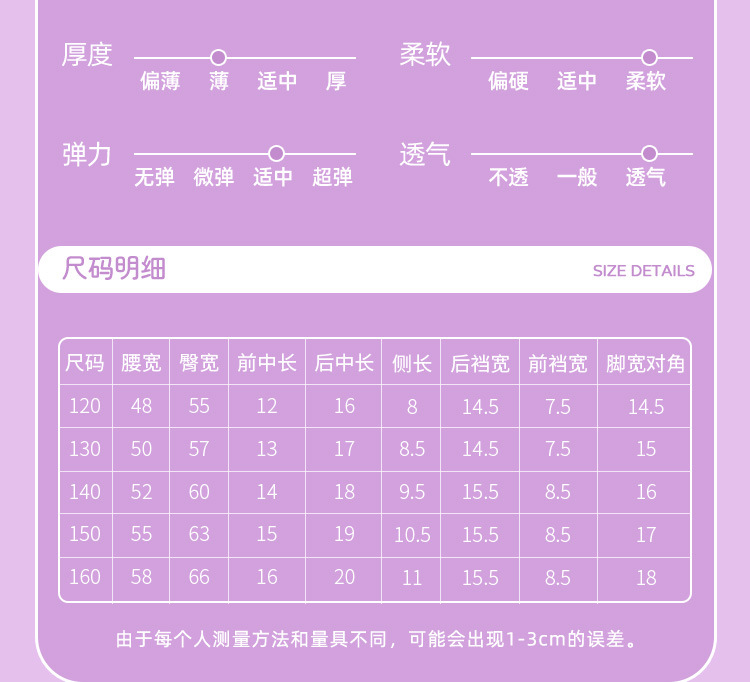 厚度
偏薄 薄 适中 厚

柔软
偏硬 适中 柔软

弹力
无弹 微弹 适中 超弹

透气
不透 一般 透气

尺码明细

SIZE DETAILS

| 尺码 | 腰宽 | 臀宽 | 前中长 | 后中长 | 侧长 | 后裆宽 | 前裆宽 | 脚宽对角 |
|---|---|---|---|---|---|---|---|---|
| 120 | 48 | 55 | 12 | 16 | 8 | 14.5 | 7.5 | 14.5 |
| 130 | 50 | 57 | 13 | 17 | 8.5 | 14.5 | 7.5 | 15 |
| 140 | 52 | 60 | 14 | 18 | 9.5 | 15.5 | 8.5 | 16 |
| 150 | 55 | 63 | 15 | 19 | 10.5 | 15.5 | 8.5 | 17 |
| 160 | 58 | 66 | 16 | 20 | 11 | 15.5 | 8.5 | 18 |

由于每个人测量方法和量具不同，可能会出现1-3cm的误差。